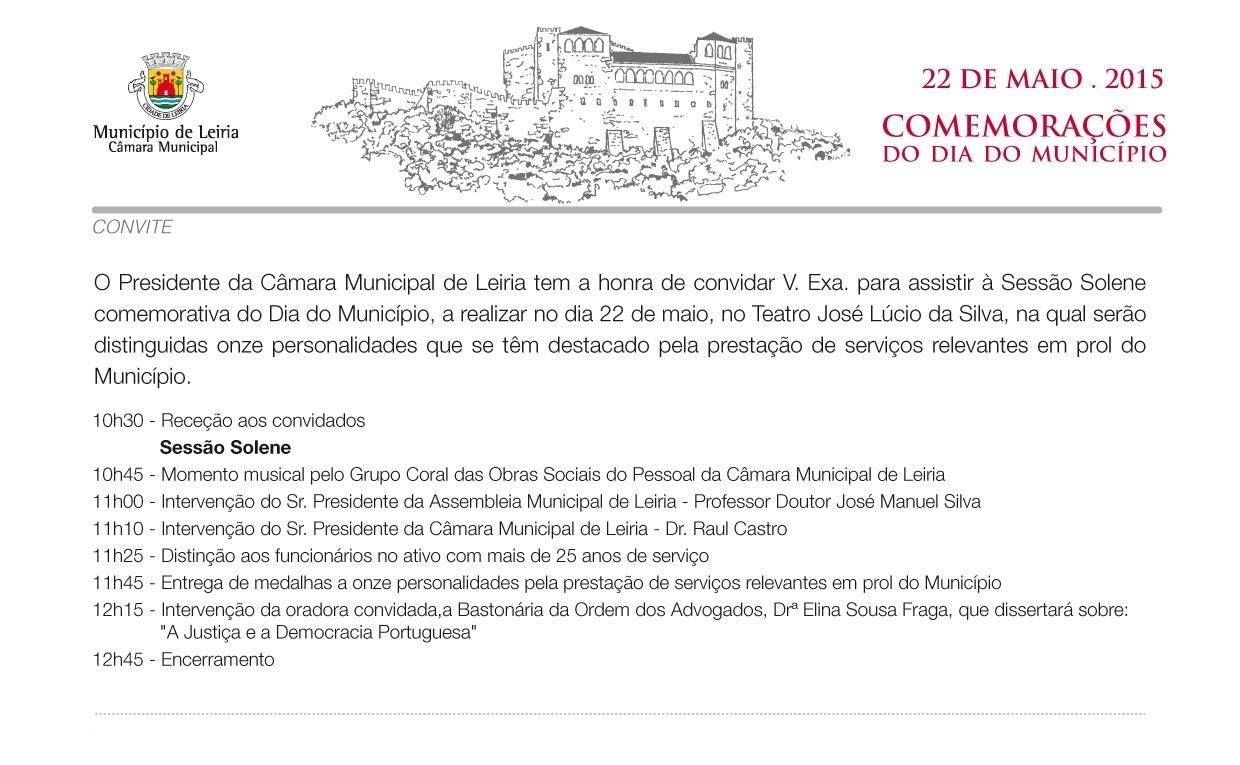 CIDADE DE LEIRIA

Município de Leiria
Câmara Municipal

22 DE MAIO . 2015
COMEMORAÇÕES
DO DIA DO MUNICÍPIO

CONVITE

O Presidente da Câmara Municipal de Leiria tem a honra de convidar V. Exa. para assistir à Sessão Solene comemorativa do Dia do Município, a realizar no dia 22 de maio, no Teatro José Lúcio da Silva, na qual serão distinguidas onze personalidades que se têm destacado pela prestação de serviços relevantes em prol do Município.

10h30 - Receção aos convidados
Sessão Solene
10h45 - Momento musical pelo Grupo Coral das Obras Sociais do Pessoal da Câmara Municipal de Leiria
11h00 - Intervenção do Sr. Presidente da Assembleia Municipal de Leiria - Professor Doutor José Manuel Silva
11h10 - Intervenção do Sr. Presidente da Câmara Municipal de Leiria - Dr. Raul Castro
11h25 - Distinção aos funcionários no ativo com mais de 25 anos de serviço
11h45 - Entrega de medalhas a onze personalidades pela prestação de serviços relevantes em prol do Município
12h15 - Intervenção da oradora convidada,a Bastonária da Ordem dos Advogados, Drª Elina Sousa Fraga, que dissertará sobre: "A Justiça e a Democracia Portuguesa"
12h45 - Encerramento